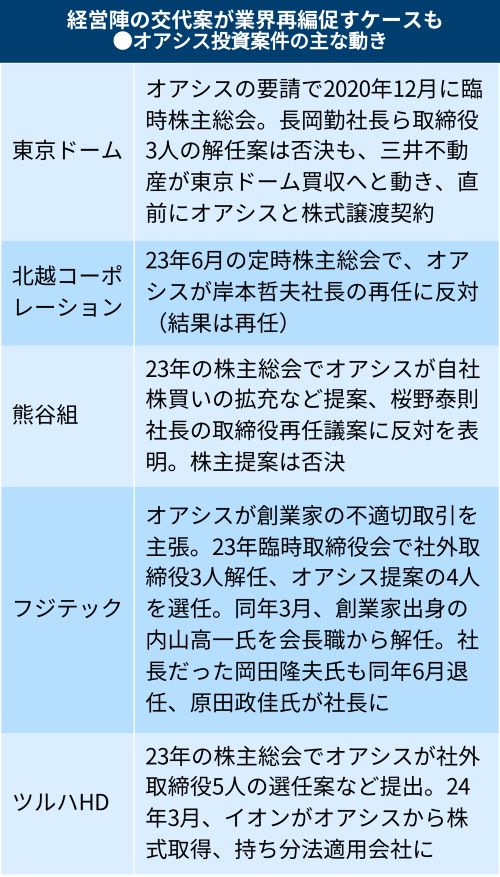 経営陣の交代案が業界再編促すケースも
●オアシス投資案件の主な動き

| | |
|---|---|
| 東京ドーム | オアシスの要請で2020年12月に臨時株主総会。長岡勤社長ら取締役3人の解任案は否決も、三井不動産が東京ドーム買収へと動き、直前にオアシスと株式譲渡契約 |
| 北越コーポレーション | 23年6月の定時株主総会で、オアシスが岸本哲夫社長の再任に反対（結果は再任） |
| 熊谷組 | 23年の株主総会でオアシスが自社株買いの拡充など提案、桜野泰則社長の取締役再任議案に反対を表明。株主提案は否決 |
| フジテック | オアシスが創業家の不適切取引を主張。23年臨時取締役会で社外取締役3人解任、オアシス提案の4人を選任。同年3月、創業家出身の内山高一氏を会長職から解任。社長だった岡田隆夫氏も同年6月退任、原田政佳氏が社長に |
| ツルハHD | 23年の株主総会でオアシスが社外取締役5人の選任案など提出。24年3月、イオンがオアシスから株式取得、持ち分法適用会社に |